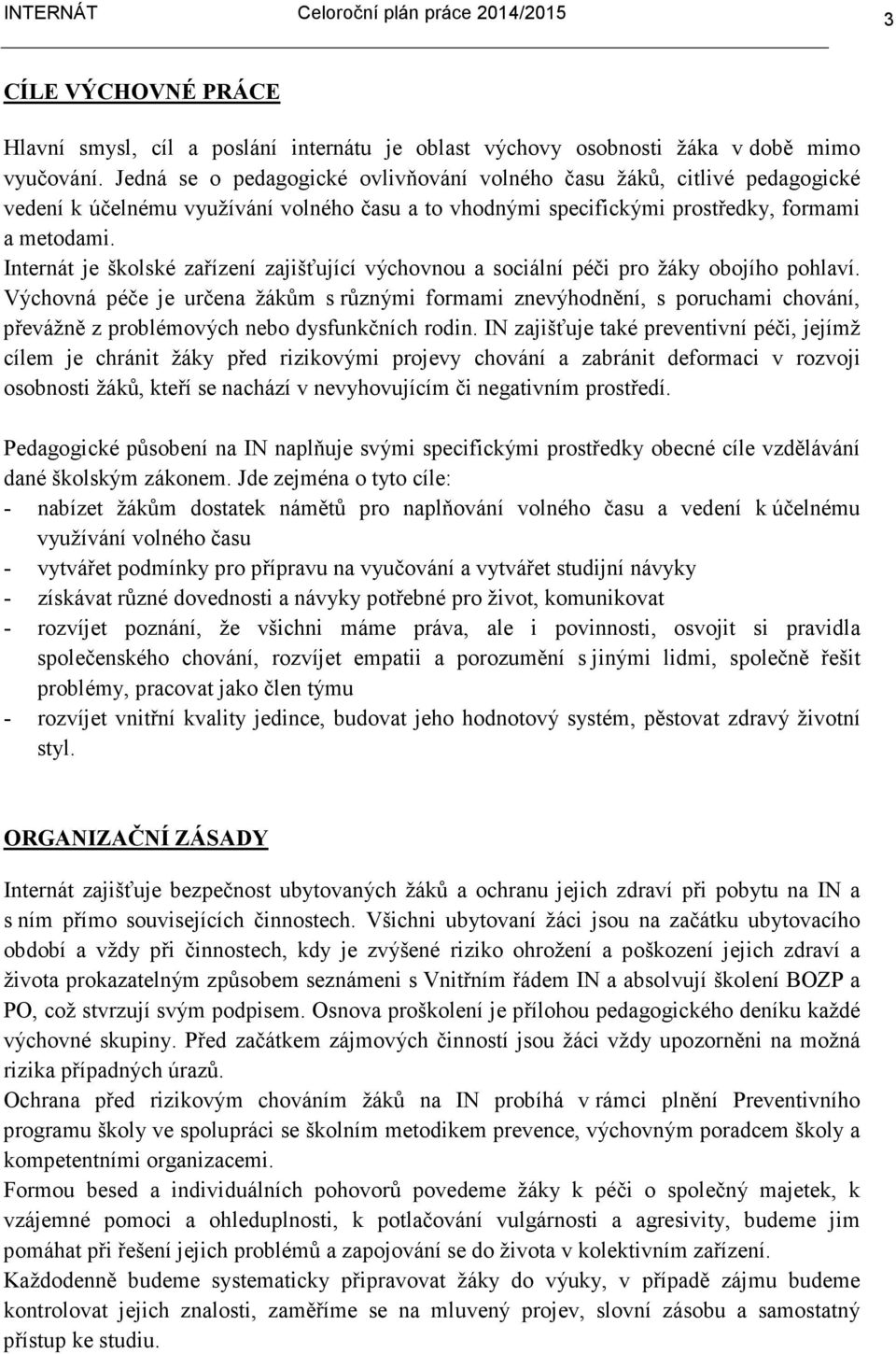 INTERNÁT Celoroční plán práce 2014/2015 3

CÍLE VÝCHOVNÉ PRÁCE

Hlavní smysl, cíl a poslání internátu je oblast výchovy osobnosti žáka v době mimo vyučování. Jedná se o pedagogické ovlivňování volného času žáků, citlivé pedagogické vedení k účelnému využívání volného času a to vhodnými specifickými prostředky, formami a metodami.
Internát je školské zařízení zajišťující výchovnou a sociální péči pro žáky obojího pohlaví. Výchovná péče je určena žákům s různými formami znevýhodnění, s poruchami chování, převážně z problémových nebo dysfunkčních rodin. IN zajišťuje také preventivní péči, jejímž cílem je chránit žáky před rizikovými projevy chování a zabránit deformaci v rozvoji osobnosti žáků, kteří se nachází v nevyhovujícím či negativním prostředí.

Pedagogické působení na IN naplňuje svými specifickými prostředky obecné cíle vzdělávání dané školským zákonem. Jde zejména o tyto cíle:
- nabízet žákům dostatek námětů pro naplňování volného času a vedení k účelnému využívání volného času
- vytvářet podmínky pro přípravu na vyučování a vytvářet studijní návyky
- získávat různé dovednosti a návyky potřebné pro život, komunikovat
- rozvíjet poznání, že všichni máme práva, ale i povinnosti, osvojit si pravidla společenského chování, rozvíjet empatii a porozumění s jinými lidmi, společně řešit problémy, pracovat jako člen týmu
- rozvíjet vnitřní kvality jedince, budovat jeho hodnotový systém, pěstovat zdravý životní styl.

ORGANIZAČNÍ ZÁSADY

Internát zajišťuje bezpečnost ubytovaných žáků a ochranu jejich zdraví při pobytu na IN a s ním přímo souvisejících činnostech. Všichni ubytovaní žáci jsou na začátku ubytovacího období a vždy při činnostech, kdy je zvýšené riziko ohrožení a poškození jejich zdraví a života prokazatelným způsobem seznámeni s Vnitřním řádem IN a absolvují školení BOZP a PO, což stvrzují svým podpisem. Osnova proškolení je přílohou pedagogického deníku každé výchovné skupiny. Před začátkem zájmových činností jsou žáci vždy upozorněni na možná rizika případných úrazů.
Ochrana před rizikovým chováním žáků na IN probíhá v rámci plnění Preventivního programu školy ve spolupráci se školním metodikem prevence, výchovným poradcem školy a kompetentními organizacemi.
Formou besed a individuálních pohovorů povedeme žáky k péči o společný majetek, k vzájemné pomoci a ohleduplnosti, k potlačování vulgárnosti a agresivity, budeme jim pomáhat při řešení jejich problémů a zapojování se do života v kolektivním zařízení.
Každodenně budeme systematicky připravovat žáky do výuky, v případě zájmu budeme kontrolovat jejich znalosti, zaměříme se na mluvený projev, slovní zásobu a samostatný přístup ke studiu.